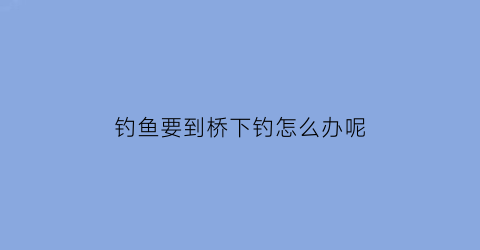 钓鱼要到桥下钓怎么办呢